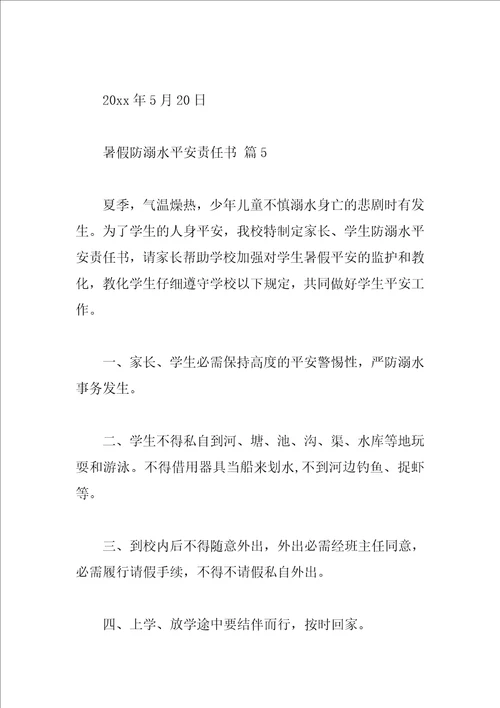 20xx 年 5 月 20 日

暑假防溺水平安责任书 篇 5

夏季，气温燥热，少年儿童不慎溺水身亡的悲剧时有发生。为了学生的人身平安，我校特制定家长、学生防溺水平安责任书，请家长帮助学校加强对学生暑假平安的监护和教化，教化学生仔细遵守学校以下规定，共同做好学生平安工作。

一、家长、学生必需保持高度的平安警惕性，严防溺水事务发生。

二、学生不得私自到河、塘、池、沟、渠、水库等地玩耍和游泳。不得借用器具当船来划水,不到河边钓鱼、捉虾等。

三、到校内后不得随意外出，外出必需经班主任同意，必需履行请假手续，不得不请假私自外出。

四、上学、放学途中要结伴而行，按时回家。